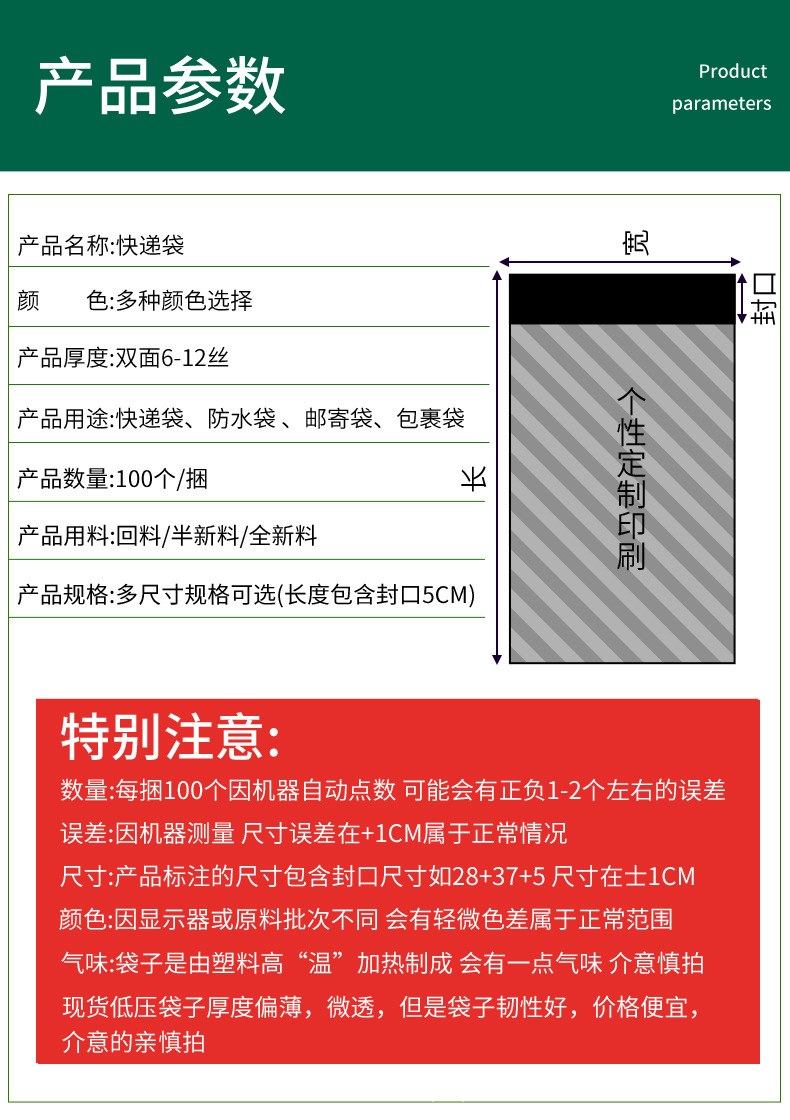 产品参数

Product parameters

产品名称:快递袋

颜　色:多种颜色选择

产品厚度:双面6-12丝

产品用途:快递袋、防水袋 、邮寄袋、包裹袋

产品数量:100个/捆

产品用料:回料/半新料/全新料

产品规格:多尺寸规格可选(长度包含封口5CM)

宽

封口

长

个性定制印刷

特别注意:

数量:每捆100个因机器自动点数 可能会有正负1-2个左右的误差

误差:因机器测量 尺寸误差在+1CM属于正常情况

尺寸:产品标注的尺寸包含封口尺寸如28+37+5 尺寸在士1CM

颜色:因显示器或原料批次不同 会有轻微色差属于正常范围

气味:袋子是由塑料高“温”加热制成 会有一点气味 介意慎拍

现货低压袋子厚度偏薄，微透，但是袋子韧性好，价格便宜，介意的亲慎拍